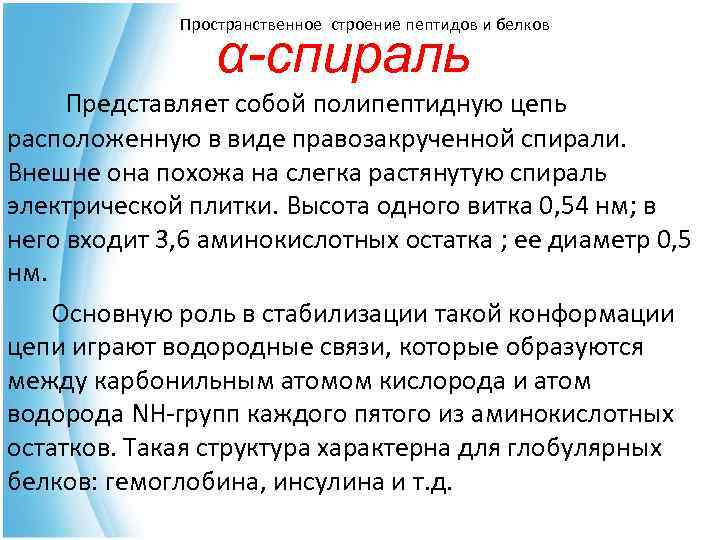 Пространственное строение пептидов и белков

α-спираль

Представляет собой полипептидную цепь расположенную в виде правозакрученной спирали. Внешне она похожа на слегка растянутую спираль электрической плитки. Высота одного витка 0,54 нм; в него входит 3,6 аминокислотных остатка ; ее диаметр 0,5 нм.

Основную роль в стабилизации такой конформации цепи играют водородные связи, которые образуются между карбонильным атомом кислорода и атом водорода NH-групп каждого пятого из аминокислотных остатков. Такая структура характерна для глобулярных белков: гемоглобина, инсулина и т.д.